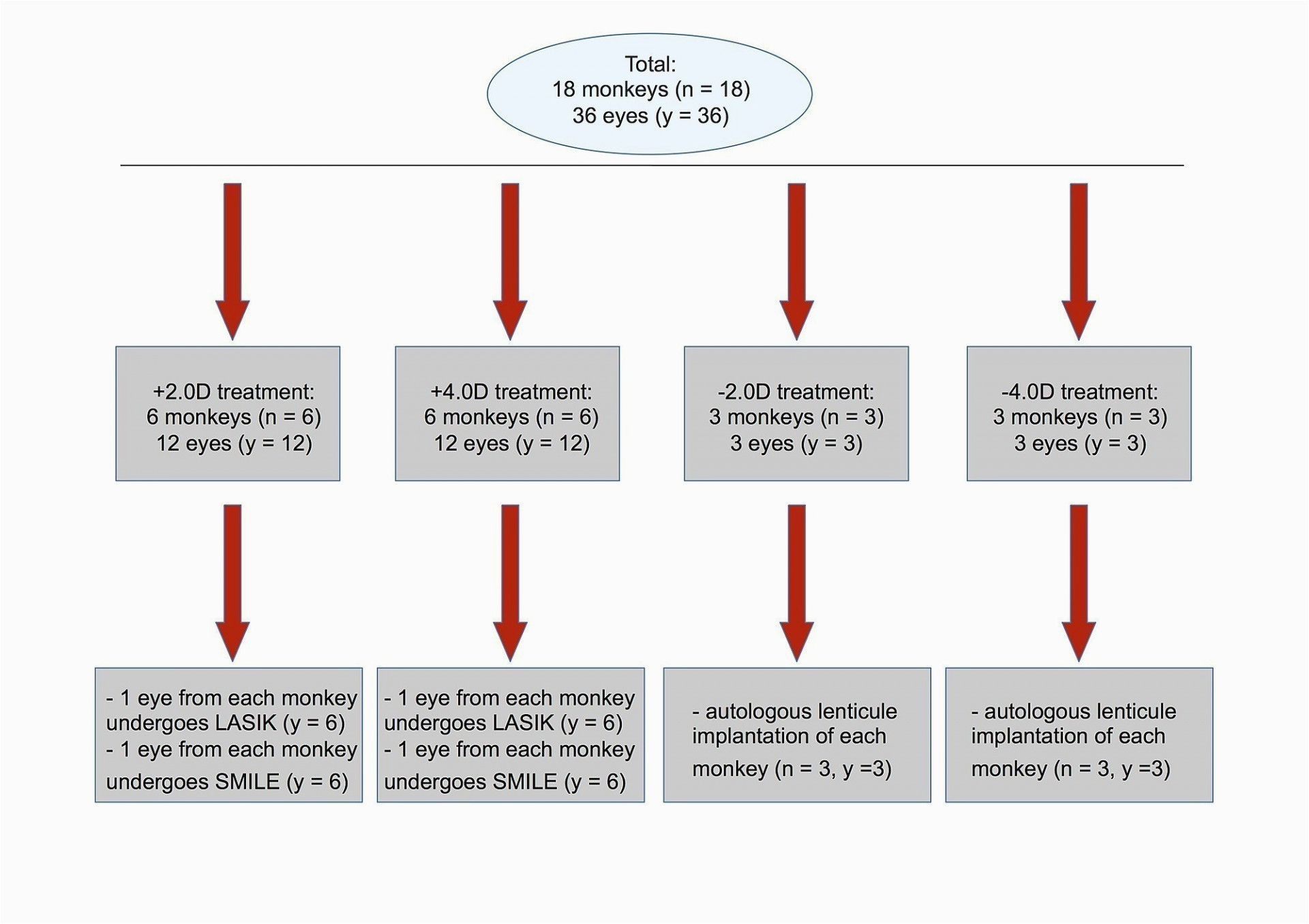 Total:
18 monkeys (n = 18)
36 eyes (y = 36)

+2.0D treatment:
6 monkeys (n = 6)
12 eyes (y = 12)

+4.0D treatment:
6 monkeys (n = 6)
12 eyes (y = 12)

-2.0D treatment:
3 monkeys (n = 3)
3 eyes (y = 3)

-4.0D treatment:
3 monkeys (n = 3)
3 eyes (y = 3)

- 1 eye from each monkey undergoes LASIK (y = 6)
- 1 eye from each monkey undergoes SMILE (y = 6)

- 1 eye from each monkey undergoes LASIK (y = 6)
- 1 eye from each monkey undergoes SMILE (y = 6)

- autologous lenticule implantation of each monkey (n = 3, y =3)

- autologous lenticule implantation of each monkey (n = 3, y =3)